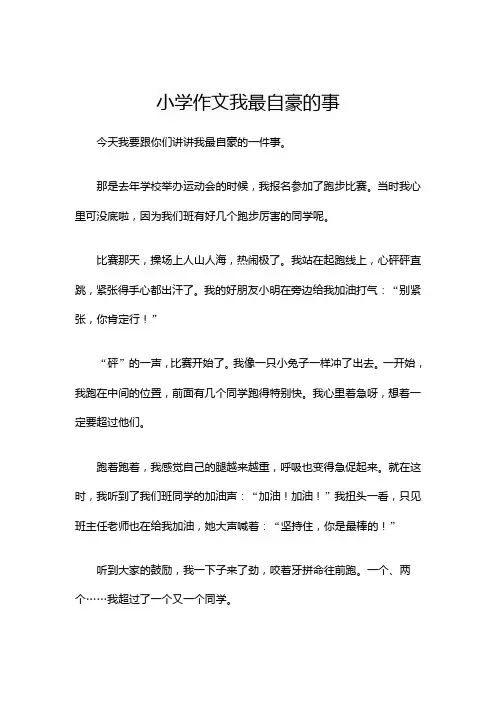 小学作文我最自豪的事

今天我要跟你们讲讲我最自豪的一件事。

那是去年学校举办运动会的时候，我报名参加了跑步比赛。当时我心里可没底啦，因为我们班有好几个跑步厉害的同学呢。

比赛那天，操场上人山人海，热闹极了。我站在起跑线上，心砰砰直跳，紧张得手心都出汗了。我的好朋友小明在旁边给我加油打气：“别紧张，你肯定行！”

“砰”的一声，比赛开始了。我像一只小兔子一样冲了出去。一开始，我跑在中间的位置，前面有几个同学跑得特别快。我心里着急呀，想着一定要超过他们。

跑着跑着，我感觉自己的腿越来越重，呼吸也变得急促起来。就在这时，我听到了我们班同学的加油声：“加油！加油！”我扭头一看，只见班主任老师也在给我加油，她大声喊着：“坚持住，你是最棒的！”

听到大家的鼓励，我一下子来了劲，咬着牙拼命往前跑。一个、两个……我超过了一个又一个同学。